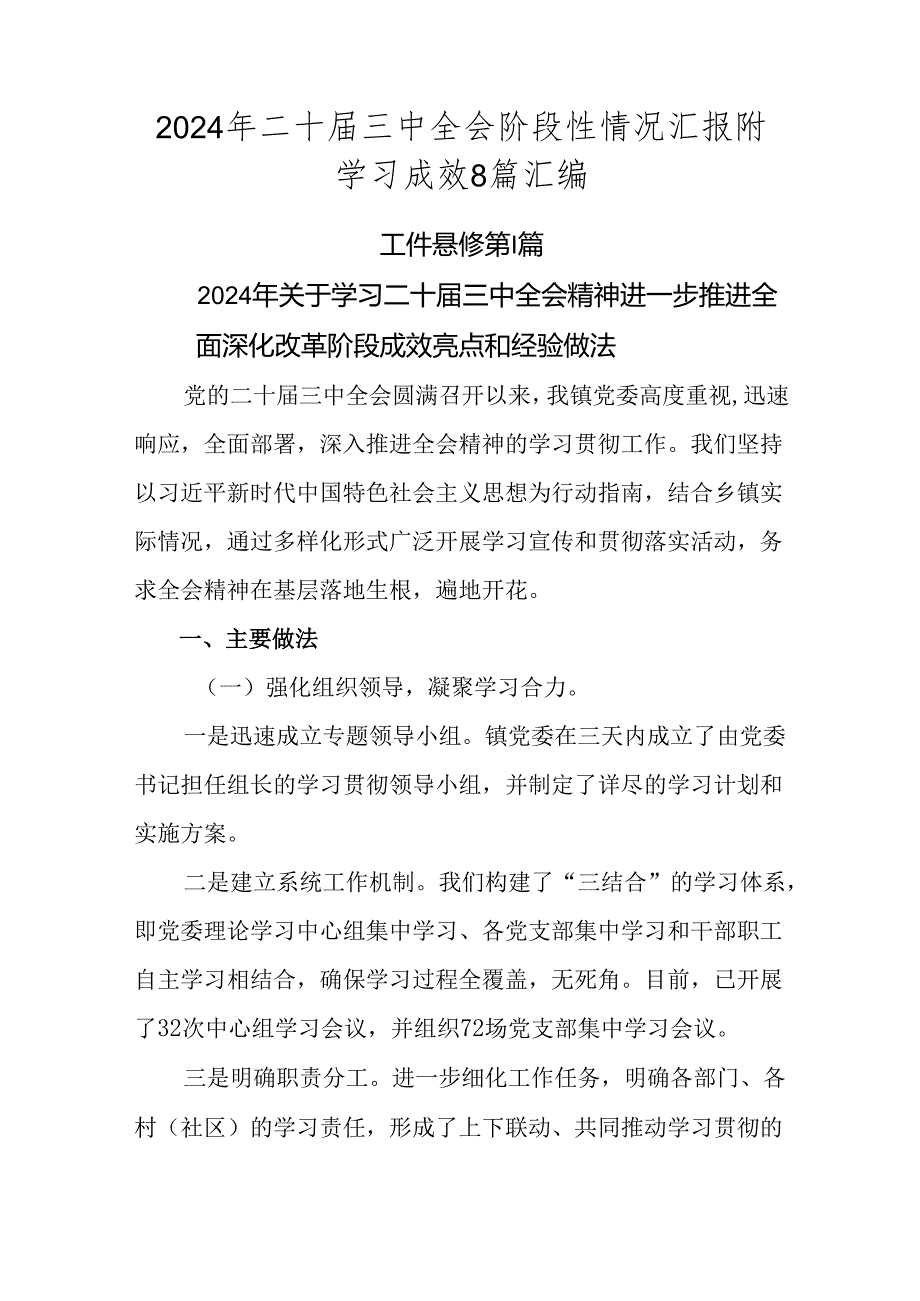 2024年二十届三中全会阶段性情况汇报附学习成效8篇汇编

工件悬修第I篇

2024年关于学习二十届三中全会精神进一步推进全面深化改革阶段成效亮点和经验做法

党的二十届三中全会圆满召开以来，我镇党委高度重视,迅速响应，全面部署，深入推进全会精神的学习贯彻工作。我们坚持以习近平新时代中国特色社会主义思想为行动指南，结合乡镇实际情况，通过多样化形式广泛开展学习宣传和贯彻落实活动，务求全会精神在基层落地生根，遍地开花。

一、主要做法

（一）强化组织领导，凝聚学习合力。

一是迅速成立专题领导小组。镇党委在三天内成立了由党委书记担任组长的学习贯彻领导小组，并制定了详尽的学习计划和实施方案。

二是建立系统工作机制。我们构建了“三结合”的学习体系，即党委理论学习中心组集中学习、各党支部集中学习和干部职工自主学习相结合，确保学习过程全覆盖，无死角。目前，已开展了32次中心组学习会议，并组织72场党支部集中学习会议。

三是明确职责分工。进一步细化工作任务，明确各部门、各村（社区）的学习责任，形成了上下联动、共同推动学习贯彻的